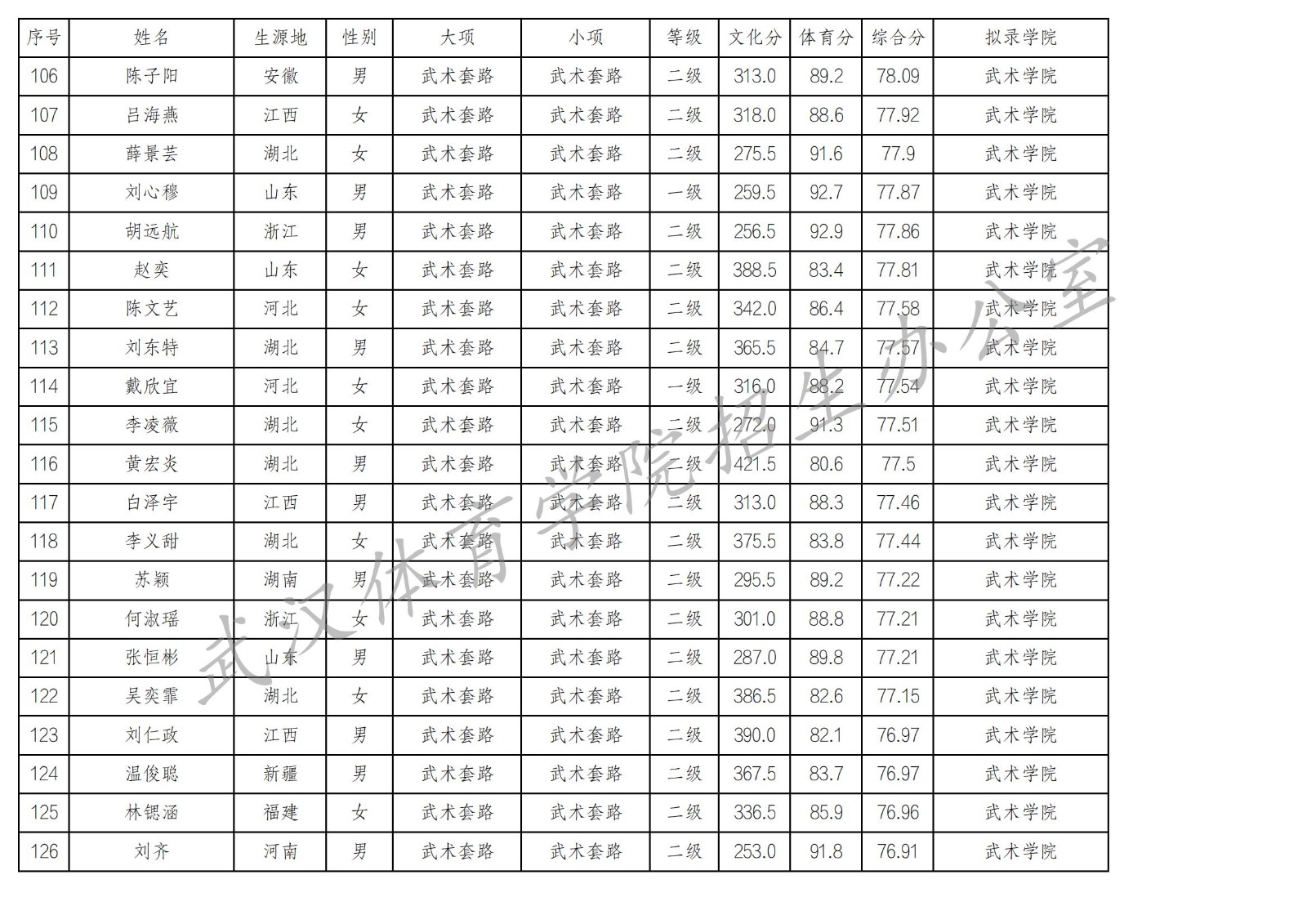 | 序号 | 姓名 | 生源地 | 性别 | 大项 | 小项 | 等级 | 文化分 | 体育分 | 综合分 | 拟录学院 |
|---|---|---|---|---|---|---|---|---|---|---|
| 106 | 陈子阳 | 安徽 | 男 | 武术套路 | 武术套路 | 二级 | 313.0 | 89.2 | 78.09 | 武术学院 |
| 107 | 吕海燕 | 江西 | 女 | 武术套路 | 武术套路 | 二级 | 318.0 | 88.6 | 77.92 | 武术学院 |
| 108 | 薛景芸 | 湖北 | 女 | 武术套路 | 武术套路 | 二级 | 275.5 | 91.6 | 77.9 | 武术学院 |
| 109 | 刘心穆 | 山东 | 男 | 武术套路 | 武术套路 | 一级 | 259.5 | 92.7 | 77.87 | 武术学院 |
| 110 | 胡远航 | 浙江 | 男 | 武术套路 | 武术套路 | 二级 | 256.5 | 92.9 | 77.86 | 武术学院 |
| 111 | 赵奕 | 山东 | 女 | 武术套路 | 武术套路 | 二级 | 388.5 | 83.4 | 77.81 | 武术学院 |
| 112 | 陈文艺 | 河北 | 女 | 武术套路 | 武术套路 | 二级 | 342.0 | 86.4 | 77.58 | 武术学院 |
| 113 | 刘东特 | 湖北 | 男 | 武术套路 | 武术套路 | 二级 | 365.5 | 84.7 | 77.57 | 武术学院 |
| 114 | 戴欣宜 | 河北 | 女 | 武术套路 | 武术套路 | 一级 | 316.0 | 88.2 | 77.54 | 武术学院 |
| 115 | 李凌薇 | 湖北 | 女 | 武术套路 | 武术套路 | 二级 | 272.0 | 91.3 | 77.51 | 武术学院 |
| 116 | 黄宏炎 | 湖北 | 男 | 武术套路 | 武术套路 | 二级 | 421.5 | 80.6 | 77.5 | 武术学院 |
| 117 | 白泽宇 | 江西 | 男 | 武术套路 | 武术套路 | 二级 | 313.0 | 88.3 | 77.46 | 武术学院 |
| 118 | 李义甜 | 湖北 | 女 | 武术套路 | 武术套路 | 二级 | 375.5 | 83.8 | 77.44 | 武术学院 |
| 119 | 苏颖 | 湖南 | 男 | 武术套路 | 武术套路 | 二级 | 295.5 | 89.2 | 77.22 | 武术学院 |
| 120 | 何淑瑶 | 浙江 | 女 | 武术套路 | 武术套路 | 二级 | 301.0 | 88.8 | 77.21 | 武术学院 |
| 121 | 张恒彬 | 山东 | 男 | 武术套路 | 武术套路 | 二级 | 287.0 | 89.8 | 77.21 | 武术学院 |
| 122 | 吴奕霏 | 湖北 | 女 | 武术套路 | 武术套路 | 二级 | 386.5 | 82.6 | 77.15 | 武术学院 |
| 123 | 刘仁政 | 江西 | 男 | 武术套路 | 武术套路 | 二级 | 390.0 | 82.1 | 76.97 | 武术学院 |
| 124 | 温俊聪 | 新疆 | 男 | 武术套路 | 武术套路 | 二级 | 367.5 | 83.7 | 76.97 | 武术学院 |
| 125 | 林锶涵 | 福建 | 女 | 武术套路 | 武术套路 | 二级 | 336.5 | 85.9 | 76.96 | 武术学院 |
| 126 | 刘齐 | 河南 | 男 | 武术套路 | 武术套路 | 二级 | 253.0 | 91.8 | 76.91 | 武术学院 |

武汉体育学院招生办公室